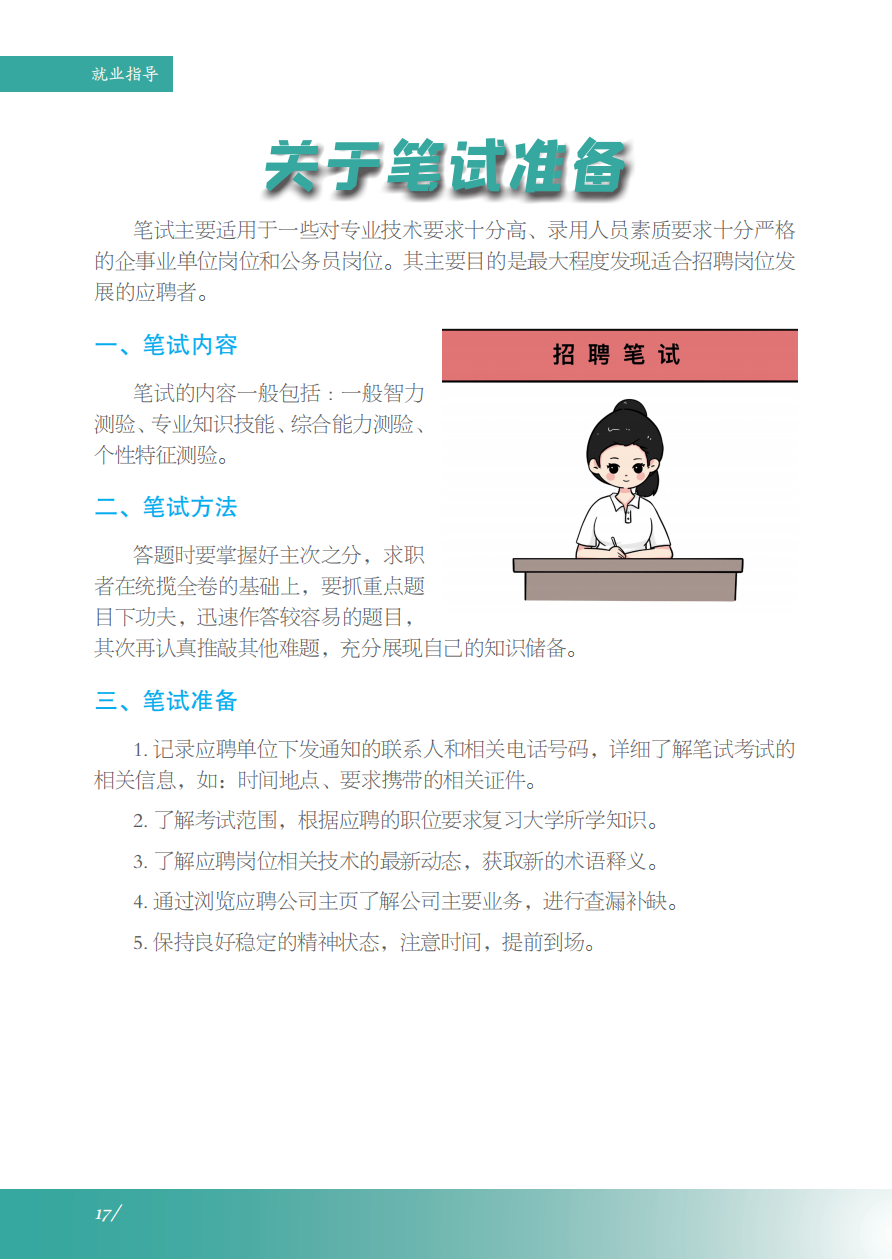 就业指导

关于笔试准备

笔试主要适用于一些对专业技术要求十分高、录用人员素质要求十分严格的企事业单位岗位和公务员岗位。其主要目的是最大程度发现适合招聘岗位发展的应聘者。

一、笔试内容

笔试的内容一般包括：一般智力测验、专业知识技能、综合能力测验、个性特征测验。

招聘笔试

二、笔试方法

答题时要掌握好主次之分，求职者在统揽全卷的基础上，要抓重点题目下功夫，迅速作答较容易的题目，其次再认真推敲其他难题，充分展现自己的知识储备。

三、笔试准备

1.记录应聘单位下发通知的联系人和相关电话号码，详细了解笔试考试的相关信息，如：时间地点、要求携带的相关证件。

2.了解考试范围，根据应聘的职位要求复习大学所学知识。

3.了解应聘岗位相关技术的最新动态，获取新的术语释义。

4.通过浏览应聘公司主页了解公司主要业务，进行查漏补缺。

5.保持良好稳定的精神状态，注意时间，提前到场。

17/